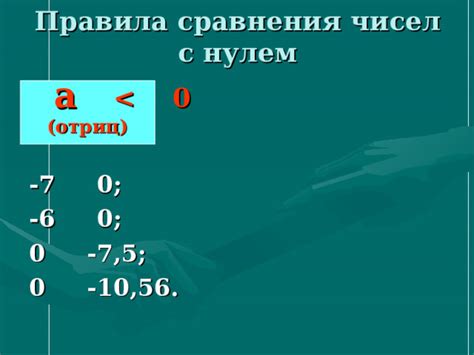 Правила сравнения чисел с нулем

а < 0
(отриц)

-7 0;
-6 0;
0 -7,5;
0 -10,56.